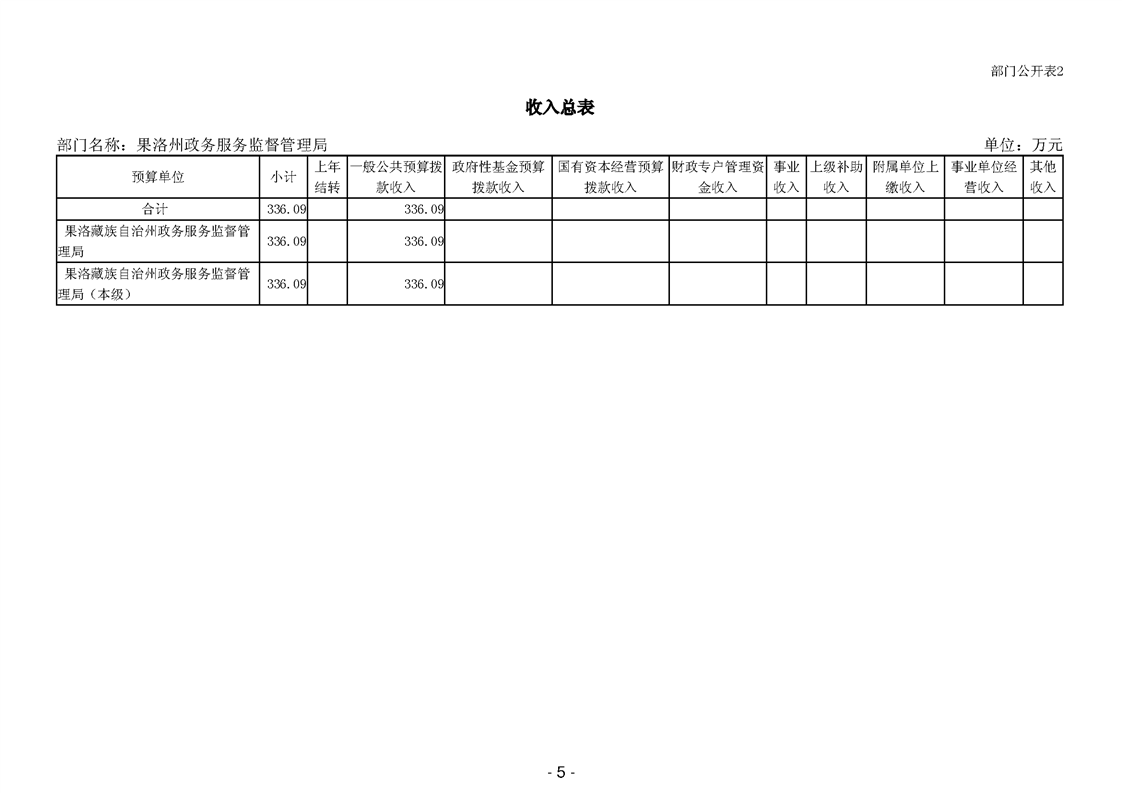 部门公开表2

收入总表

部门名称：果洛州政务服务监督管理局

单位：万元

| 预算单位 | 小计 | 上年结转 | 一般公共预算拨款收入 | 政府性基金预算拨款收入 | 国有资本经营预算拨款收入 | 财政专户管理资金收入 | 事业收入 | 上级补助收入 | 附属单位上缴收入 | 事业单位经营收入 | 其他收入 |
|---|---|---|---|---|---|---|---|---|---|---|---|
| 合计 | 336.09 | | 336.09 | | | | | | | | |
| 果洛藏族自治州政务服务监督管理局 | 336.09 | | 336.09 | | | | | | | | |
| 果洛藏族自治州政务服务监督管理局（本级） | 336.09 | | 336.09 | | | | | | | | |

- 5 -